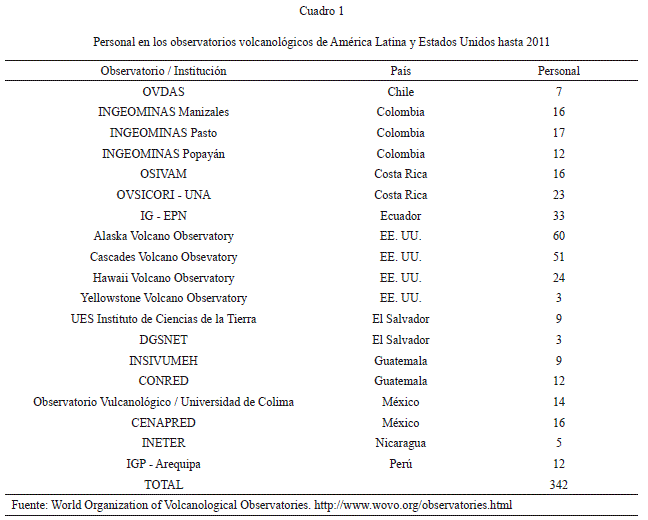 Cuadro 1

Personal en los observatorios volcanológicos de América Latina y Estados Unidos hasta 2011

| Observatorio / Institución | País | Personal |
|---|---|---|
| OVDAS | Chile | 7 |
| INGEOMINAS Manizales | Colombia | 16 |
| INGEOMINAS Pasto | Colombia | 17 |
| INGEOMINAS Popayán | Colombia | 12 |
| OSIVAM | Costa Rica | 16 |
| OVSICORI - UNA | Costa Rica | 23 |
| IG - EPN | Ecuador | 33 |
| Alaska Volcano Observatory | EE. UU. | 60 |
| Cascades Volcano Obsevatory | EE. UU. | 51 |
| Hawaii Volcano Observatory | EE. UU. | 24 |
| Yellowstone Volcano Observatory | EE. UU. | 3 |
| UES Instituto de Ciencias de la Tierra | El Salvador | 9 |
| DGSNET | El Salvador | 3 |
| INSIVUMEH | Guatemala | 9 |
| CONRED | Guatemala | 12 |
| Observatorio Vulcanológico / Universidad de Colima | México | 14 |
| CENAPRED | México | 16 |
| INETER | Nicaragua | 5 |
| IGP - Arequipa | Perú | 12 |
| TOTAL | | 342 |

Fuente: World Organization of Volcanological Observatories. http://www.wovo.org/observatories.html